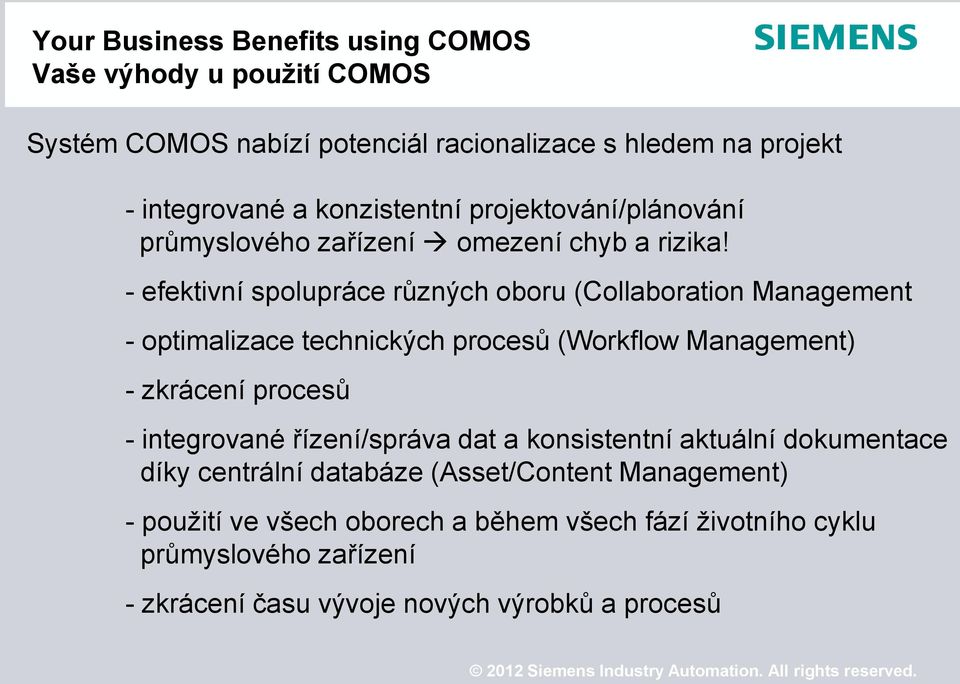 Your Business Benefits using COMOS
Vaše výhody u použití COMOS

SIEMENS

Systém COMOS nabízí potenciál racionalizace s hledem na projekt

- integrované a konzistentní projektování/plánování průmyslového zařízení → omezení chyb a rizika!

- efektivní spolupráce různých oboru (Collaboration Management

- optimalizace technických procesů (Workflow Management)

- zkrácení procesů

- integrované řízení/správa dat a konsistentní aktuální dokumentace díky centrální databáze (Asset/Content Management)

- použití ve všech oborech a během všech fází životního cyklu průmyslového zařízení

- zkrácení času vývoje nových výrobků a procesů

© 2012 Siemens Industry Automation. All rights reserved.